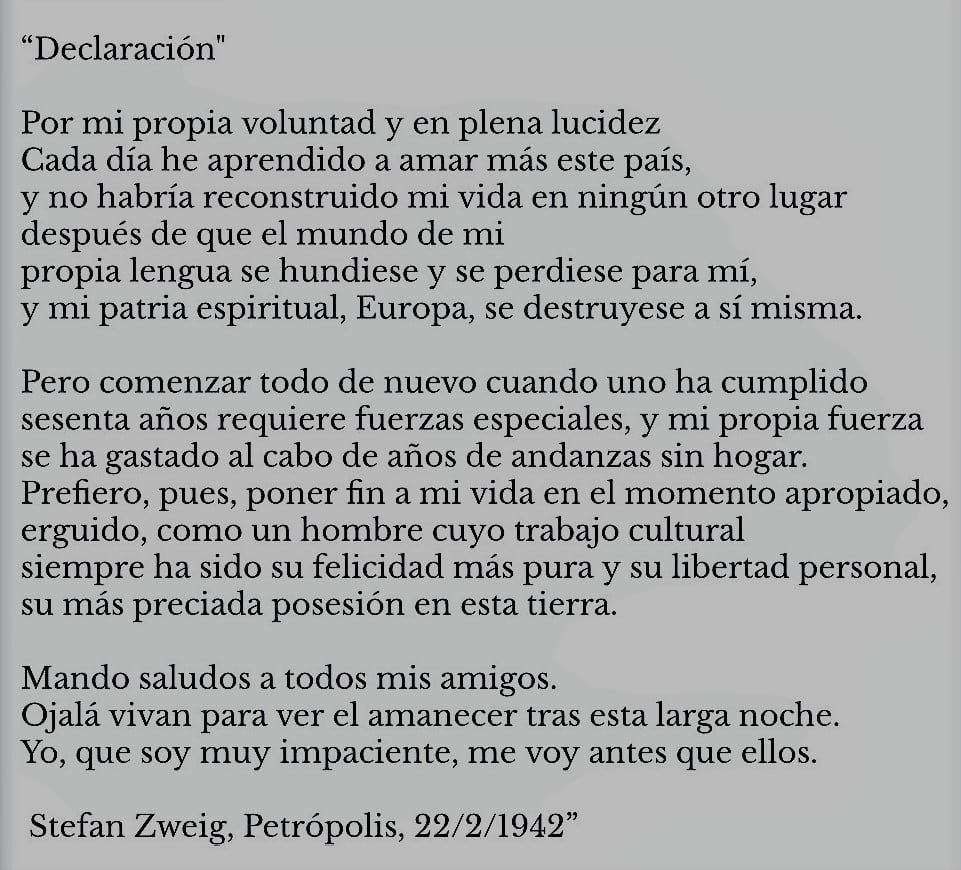 “Declaración"

Por mi propia voluntad y en plena lucidez
Cada día he aprendido a amar más este país,
y no habría reconstruido mi vida en ningún otro lugar
después de que el mundo de mi
propia lengua se hundiese y se perdiese para mí,
y mi patria espiritual, Europa, se destruyese a sí misma.

Pero comenzar todo de nuevo cuando uno ha cumplido
sesenta años requiere fuerzas especiales, y mi propia fuerza
se ha gastado al cabo de años de andanzas sin hogar.
Prefiero, pues, poner fin a mi vida en el momento apropiado,
erguido, como un hombre cuyo trabajo cultural
siempre ha sido su felicidad más pura y su libertad personal,
su más preciada posesión en esta tierra.

Mando saludos a todos mis amigos.
Ojalá vivan para ver el amanecer tras esta larga noche.
Yo, que soy muy impaciente, me voy antes que ellos.

Stefan Zweig, Petrópolis, 22/2/1942”